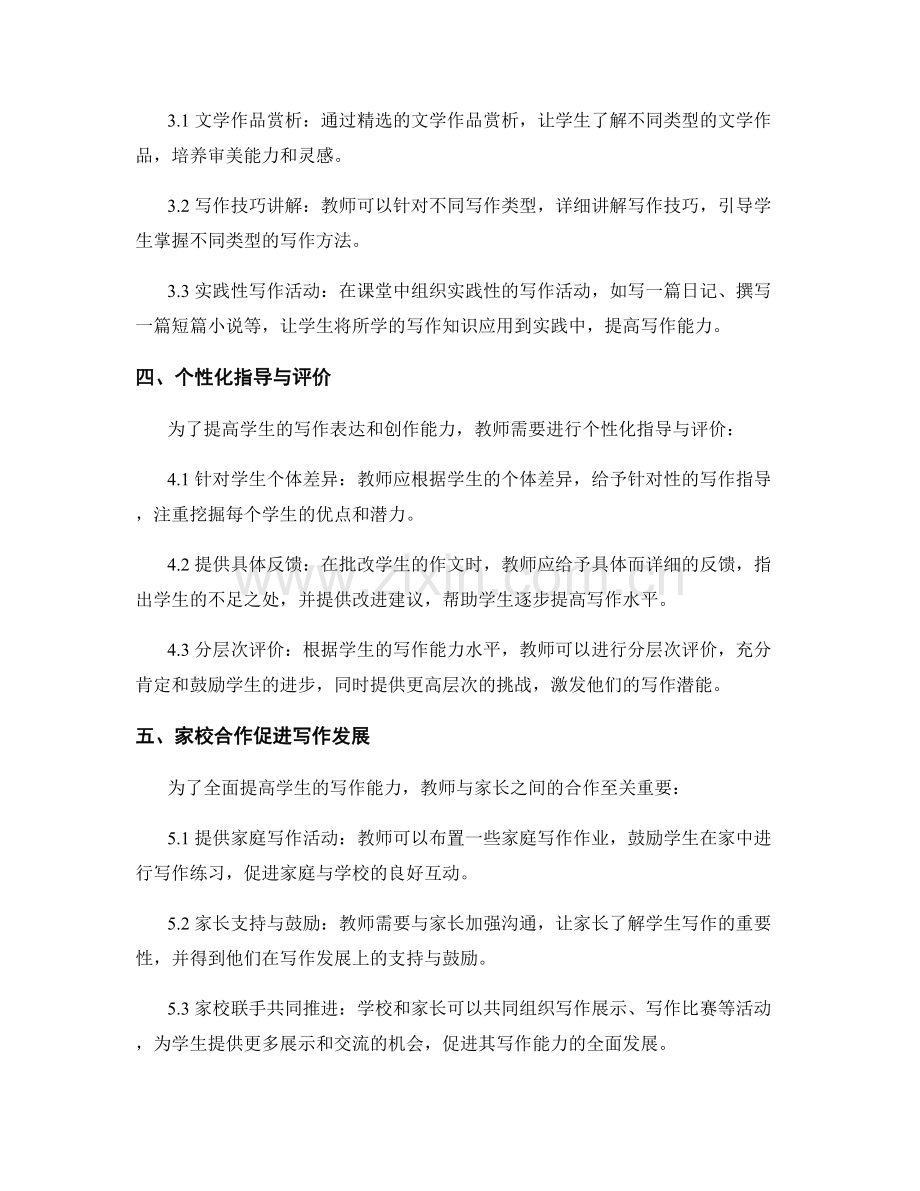 3.1文学作品赏析：通过精选的文学作品赏析，让学生了解不同类型的文学作品，培养审美能力和灵感。

3.2写作技巧讲解：教师可以针对不同写作类型，详细讲解写作技巧，引导学生掌握不同类型的写作方法。

3.3实践性写作活动：在课堂中组织实践性的写作活动，如写一篇日记、撰写一篇短篇小说等，让学生将所学的写作知识应用到实践中，提高写作能力。

四、个性化指导与评价

为了提高学生的写作表达和创作能力，教师需要进行个性化指导与评价：

4.1针对学生个体差异：教师应根据学生的个体差异，给予针对性的写作指导，注重挖掘每个学生的优点和潜力。

4.2提供具体反馈：在批改学生的作文时，教师应给予具体而详细的反馈，指出学生的不足之处，并提供改进建议，帮助学生逐步提高写作水平。

4.3分层次评价：根据学生的写作能力水平，教师可以进行分层次评价，充分肯定和鼓励学生的进步，同时提供更高层次的挑战，激发他们的写作潜能。

五、家校合作促进写作发展

为了全面提高学生的写作能力，教师与家长之间的合作至关重要：

5.1提供家庭写作活动：教师可以布置一些家庭写作作业，鼓励学生在家中进行写作练习，促进家庭与学校的良好互动。

5.2家长支持与鼓励：教师需要与家长加强沟通，让家长了解学生写作的重要性，并得到他们在写作发展上的支持与鼓励。

5.3家校联手共同推进：学校和家长可以共同组织写作展示、写作比赛等活动，为学生提供更多展示和交流的机会，促进其写作能力的全面发展。

www.zixin.com.cn